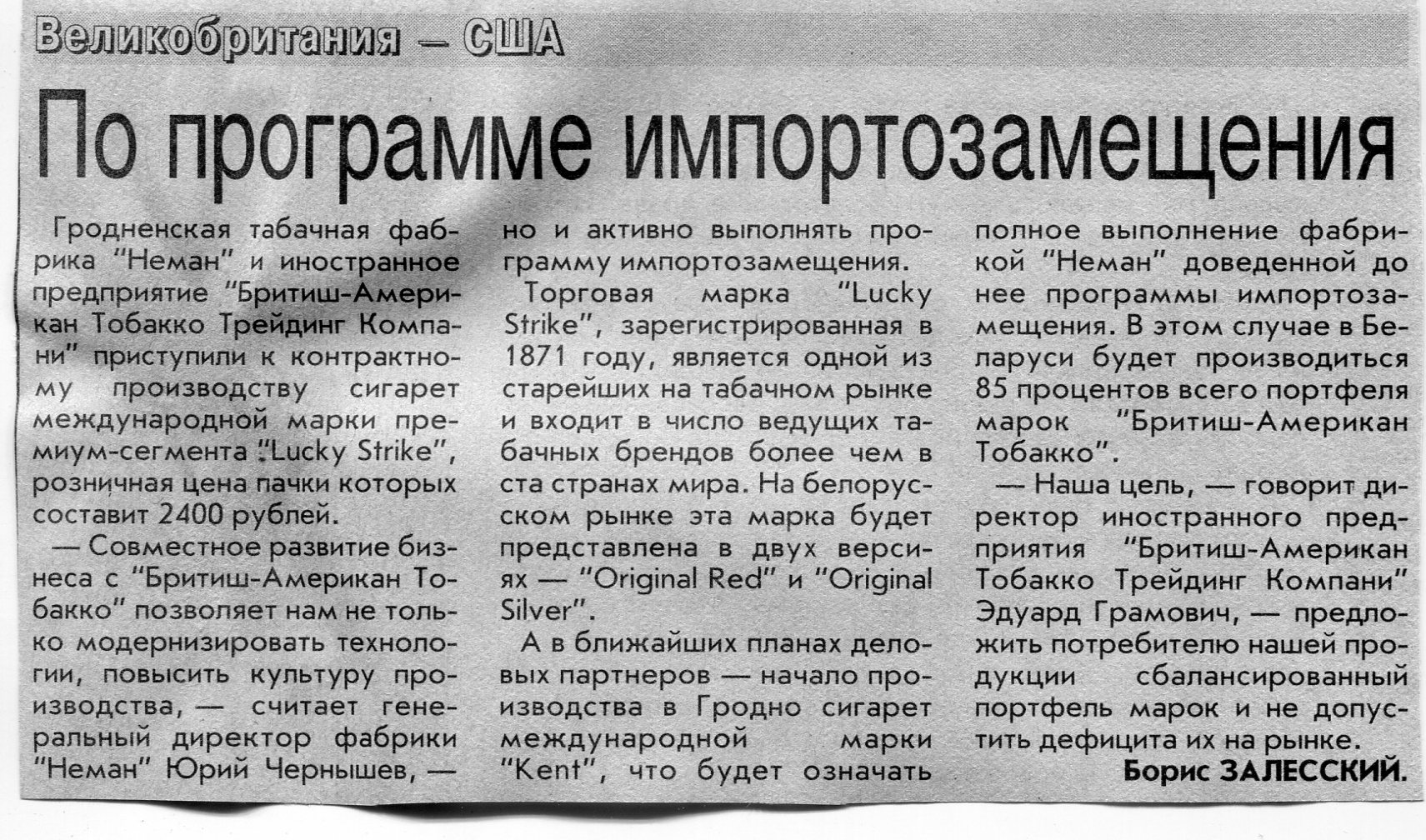 Великобритания — США

По программе импортозамещения

Гродненская табачная фабрика "Неман" и иностранное предприятие "Бритиш-Американ Тобакко Трейдинг Компани" приступили к контрактному производству сигарет международной марки премиум-сегмента "Lucky Strike", розничная цена пачки которых составит 2400 рублей.

— Совместное развитие бизнеса с "Бритиш-Американ Тобакко" позволяет нам не только модернизировать технологии, повысить культуру производства, — считает генеральный директор фабрики "Неман" Юрий Чернышев, — но и активно выполнять программу импортозамещения.

Торговая марка "Lucky Strike", зарегистрированная в 1871 году, является одной из старейших на табачном рынке и входит в число ведущих табачных брендов более чем в ста странах мира. На белорусском рынке эта марка будет представлена в двух версиях — "Original Red" и "Original Silver".

А в ближайших планах деловых партнеров — начало производства в Гродно сигарет международной марки "Kent", что будет означать полное выполнение фабрикой "Неман" доведенной до нее программы импортозамещения. В этом случае в Беларуси будет производиться 85 процентов всего портфеля марок "Бритиш-Американ Тобакко".

— Наша цель, — говорит директор иностранного предприятия "Бритиш-Американ Тобакко Трейдинг Компани" Эдуард Грамович, — предложить потребителю нашей продукции сбалансированный портфель марок и не допустить дефицита их на рынке.

Борис ЗАЛЕССКИЙ.